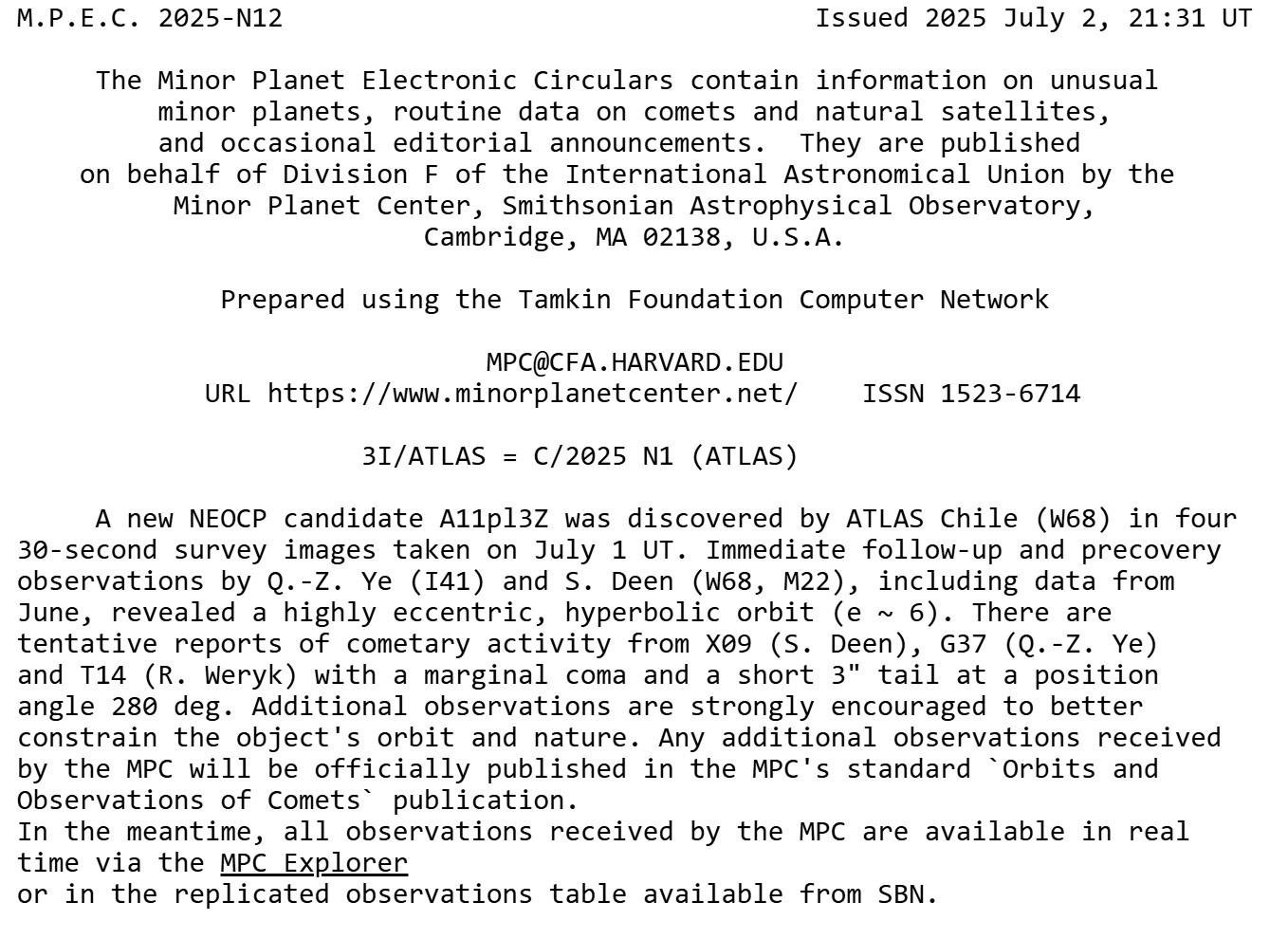 M.P.E.C. 2025-N12 Issued 2025 July 2, 21:31 UT

The Minor Planet Electronic Circulars contain information on unusual minor planets, routine data on comets and natural satellites, and occasional editorial announcements. They are published on behalf of Division F of the International Astronomical Union by the Minor Planet Center, Smithsonian Astrophysical Observatory, Cambridge, MA 02138, U.S.A.

Prepared using the Tamkin Foundation Computer Network

MPC@CFA.HARVARD.EDU
URL https://www.minorplanetcenter.net/ ISSN 1523-6714

3I/ATLAS = C/2025 N1 (ATLAS)

A new NEOCP candidate A11pl3Z was discovered by ATLAS Chile (W68) in four 30-second survey images taken on July 1 UT. Immediate follow-up and precovery observations by Q.-Z. Ye (I41) and S. Deen (W68, M22), including data from June, revealed a highly eccentric, hyperbolic orbit (e ~ 6). There are tentative reports of cometary activity from X09 (S. Deen), G37 (Q.-Z. Ye) and T14 (R. Weryk) with a marginal coma and a short 3" tail at a position angle 280 deg. Additional observations are strongly encouraged to better constrain the object's orbit and nature. Any additional observations received by the MPC will be officially published in the MPC's standard `Orbits and Observations of Comets` publication.
In the meantime, all observations received by the MPC are available in real time via the MPC Explorer
or in the replicated observations table available from SBN.